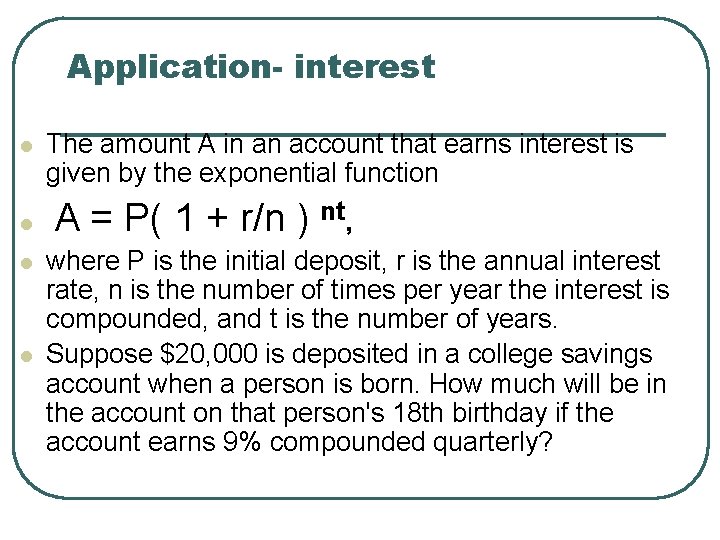 Application- interest

- The amount A in an account that earns interest is given by the exponential function
- $A = P( 1 + r/n )^{nt}$,
- where P is the initial deposit, r is the annual interest rate, n is the number of times per year the interest is compounded, and t is the number of years.
- Suppose \$20,000 is deposited in a college savings account when a person is born. How much will be in the account on that person's 18th birthday if the account earns 9% compounded quarterly?